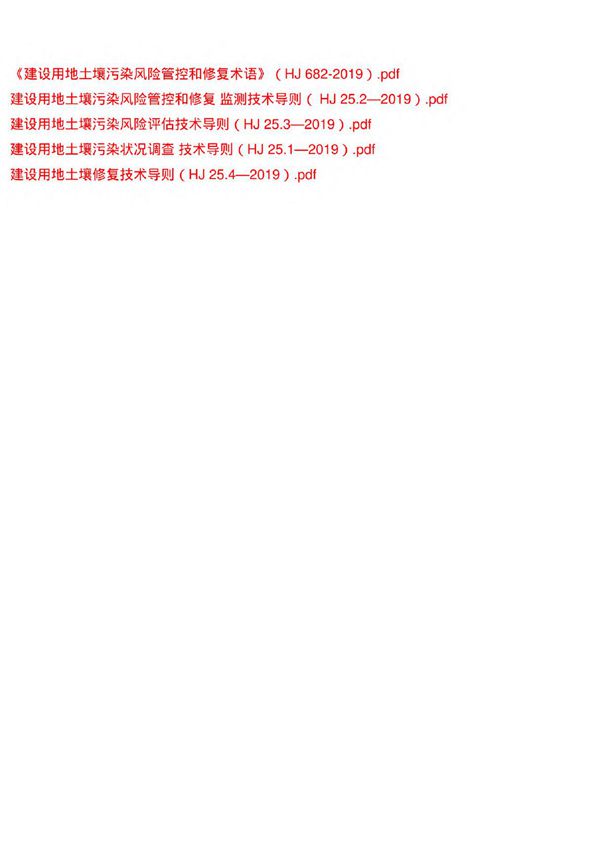 《建设用地土壤污染风险管控和修复术语》（HJ 682-2019）.pdf
建设用地土壤污染风险管控和修复 监测技术导则（ HJ 25.2—2019）.pdf
建设用地土壤污染风险评估技术导则（HJ 25.3—2019）.pdf
建设用地土壤污染状况调查 技术导则（HJ 25.1—2019）.pdf
建设用地土壤修复技术导则（HJ 25.4—2019）.pdf